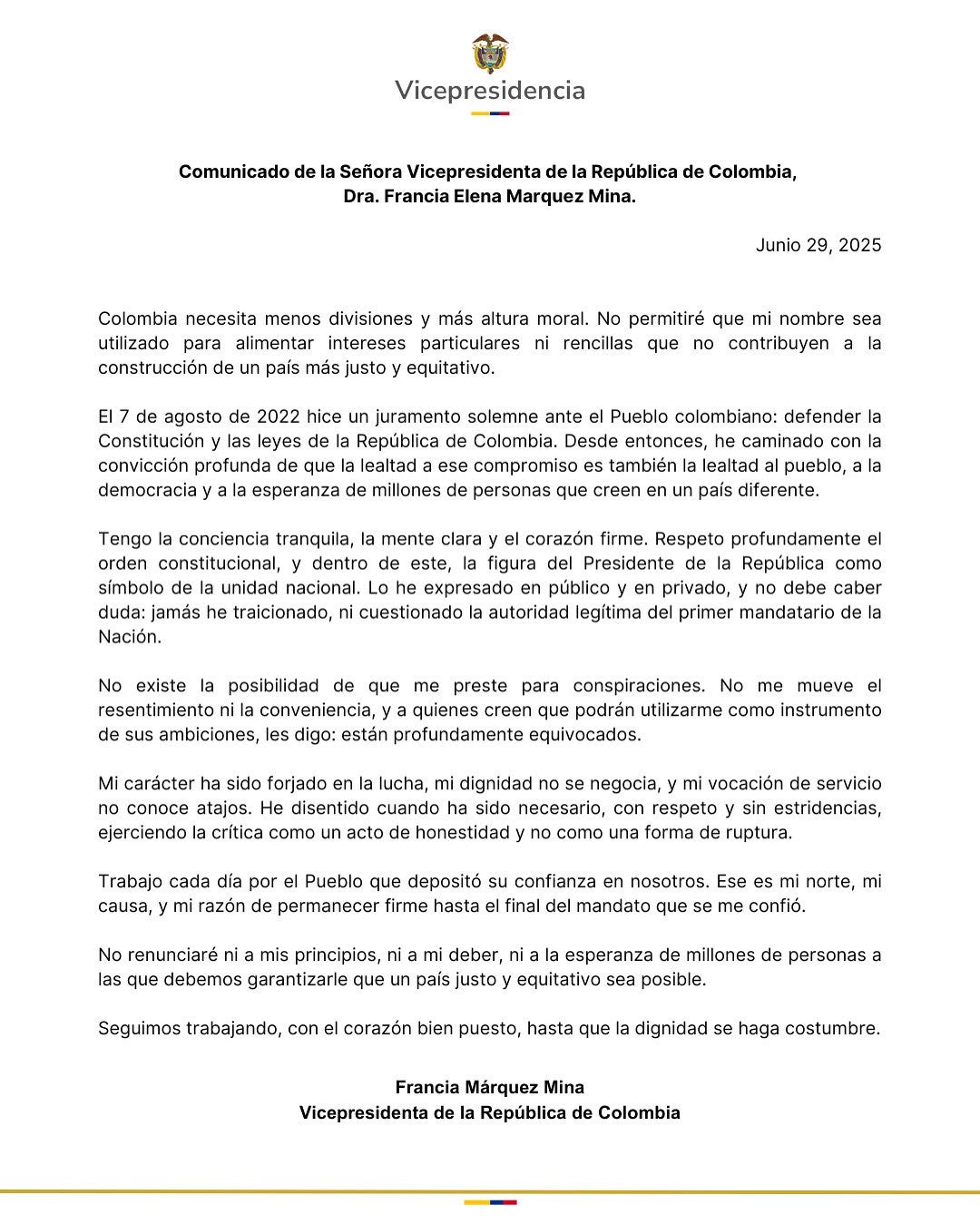 Vicepresidencia

Comunicado de la Señora Vicepresidenta de la República de Colombia, Dra. Francia Elena Marquez Mina.

Junio 29, 2025

Colombia necesita menos divisiones y más altura moral. No permitiré que mi nombre sea utilizado para alimentar intereses particulares ni rencillas que no contribuyen a la construcción de un país más justo y equitativo.

El 7 de agosto de 2022 hice un juramento solemne ante el Pueblo colombiano: defender la Constitución y las leyes de la República de Colombia. Desde entonces, he caminado con la convicción profunda de que la lealtad a ese compromiso es también la lealtad al pueblo, a la democracia y a la esperanza de millones de personas que creen en un país diferente.

Tengo la conciencia tranquila, la mente clara y el corazón firme. Respeto profundamente el orden constitucional, y dentro de este, la figura del Presidente de la República como símbolo de la unidad nacional. Lo he expresado en público y en privado, y no debe caber duda: jamás he traicionado, ni cuestionado la autoridad legítima del primer mandatario de la Nación.

No existe la posibilidad de que me preste para conspiraciones. No me mueve el resentimiento ni la conveniencia, y a quienes creen que podrán utilizarme como instrumento de sus ambiciones, les digo: están profundamente equivocados.

Mi carácter ha sido forjado en la lucha, mi dignidad no se negocia, y mi vocación de servicio no conoce atajos. He disentido cuando ha sido necesario, con respeto y sin estridencias, ejerciendo la crítica como un acto de honestidad y no como una forma de ruptura.

Trabajo cada día por el Pueblo que depositó su confianza en nosotros. Ese es mi norte, mi causa, y mi razón de permanecer firme hasta el final del mandato que se me confió.

No renunciaré ni a mis principios, ni a mi deber, ni a la esperanza de millones de personas a las que debemos garantizarle que un país justo y equitativo sea posible.

Seguimos trabajando, con el corazón bien puesto, hasta que la dignidad se haga costumbre.

Francia Márquez Mina
Vicepresidenta de la República de Colombia